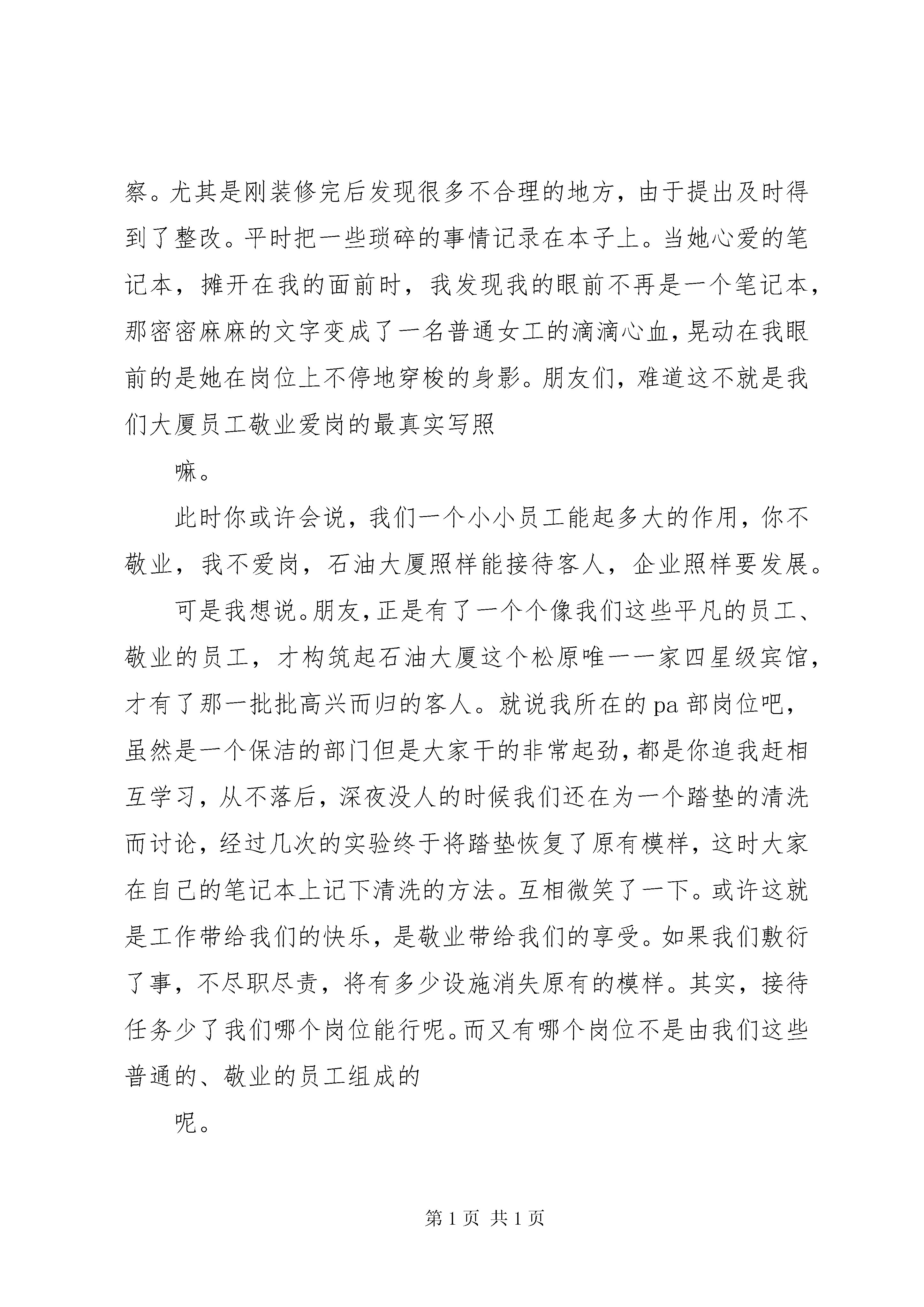 察。尤其是刚装修完后发现很多不合理的地方，由于提出及时得到了整改。平时把一些琐碎的事情记录在本子上。当她心爱的笔记本，摊开在我的面前时，我发现我的眼前不再是一个笔记本，那密密麻麻的文字变成了一名普通女工的滴滴心血，晃动在我眼前的是她在岗位上不停地穿梭的身影。朋友们，难道这不就是我们大厦员工敬业爱岗的最真实写照

嘛。

此时你或许会说，我们一个小小员工能起多大的作用，你不敬业，我不爱岗，石油大厦照样能接待客人，企业照样要发展。

可是我想说。朋友，正是有了一个个像我们这些平凡的员工、敬业的员工，才构筑起石油大厦这个松原唯一一家四星级宾馆，才有了那一批批高兴而归的客人。就说我所在的pa部岗位吧，虽然是一个保洁的部门但是大家干的非常起劲，都是你追我赶相互学习，从不落后，深夜没人的时候我们还在为一个踏垫的清洗而讨论，经过几次的实验终于将踏垫恢复了原有模样，这时大家在自己的笔记本上记下清洗的方法。互相微笑了一下。或许这就是工作带给我们的快乐，是敬业带给我们的享受。如果我们敷衍了事，不尽职尽责，将有多少设施消失原有的模样。其实，接待任务少了我们哪个岗位能行呢。而又有哪个岗位不是由我们这些普通的、敬业的员工组成的

呢。

第1页 共1页